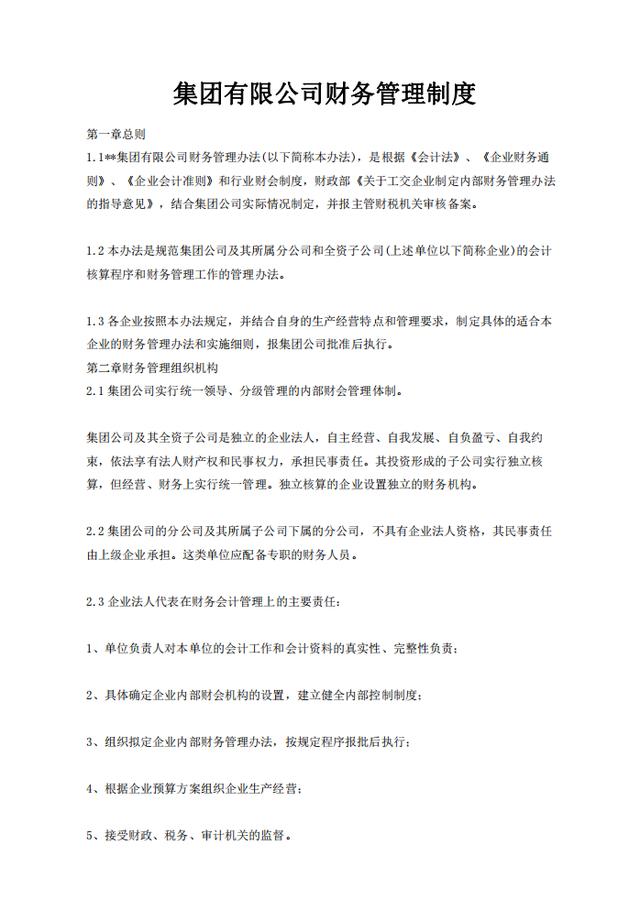 集团有限公司财务管理制度

第一章总则
1.1**集团有限公司财务管理办法(以下简称本办法)，是根据《会计法》、《企业财务通则》、《企业会计准则》和行业财会制度，财政部《关于工交企业制定内部财务管理办法的指导意见》，结合集团公司实际情况制定，并报主管财税机关审核备案。

1.2 本办法是规范集团公司及其所属分公司和全资子公司(上述单位以下简称企业)的会计核算程序和财务管理工作的管理办法。

1.3 各企业按照本办法规定，并结合自身的生产经营特点和管理要求，制定具体的适合本企业的财务管理办法和实施细则，报集团公司批准后执行。
第二章财务管理组织机构
2.1 集团公司实行统一领导、分级管理的内部财会管理体制。

集团公司及其全资子公司是独立的企业法人，自主经营、自我发展、自负盈亏、自我约束，依法享有法人财产权和民事权力，承担民事责任。其投资形成的子公司实行独立核算，但经营、财务上实行统一管理。独立核算的企业设置独立的财务机构。

2.2 集团公司的分公司及其所属子公司下属的分公司，不具有企业法人资格，其民事责任由上级企业承担。这类单位应配备专职的财务人员。

2.3 企业法人代表在财务会计管理上的主要责任:

1、单位负责人对本单位的会计工作和会计资料的真实性、完整性负责;

2、具体确定企业内部财会机构的设置，建立健全内部控制制度;

3、组织拟定企业内部财务管理办法，按规定程序报批后执行;

4、根据企业预算方案组织企业生产经营;

5、接受财政、税务、审计机关的监督。